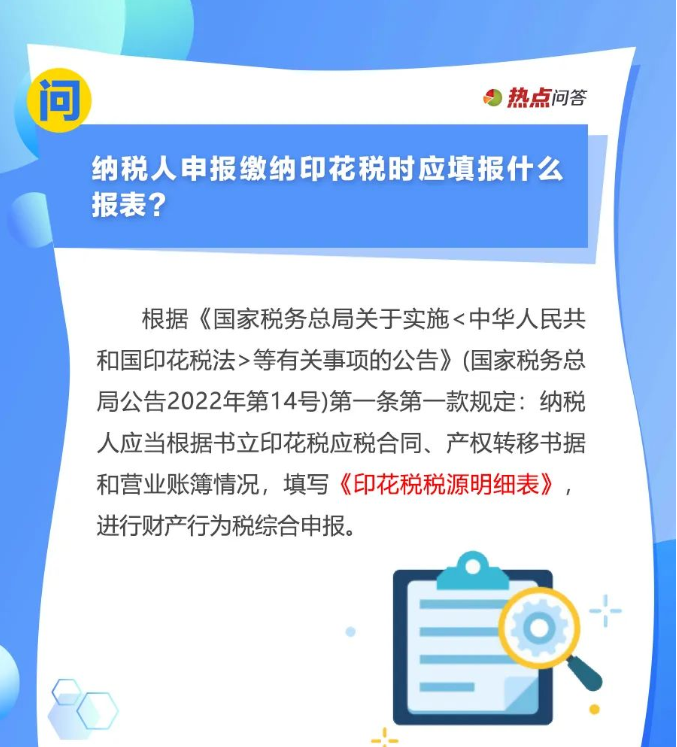 问

热点问答

纳税人申报缴纳印花税时应填报什么报表？

根据《国家税务总局关于实施<中华人民共和国印花税法>等有关事项的公告》(国家税务总局公告2022年第14号)第一条第一款规定：纳税人应当根据书立印花税应税合同、产权转移书据和营业账簿情况，填写《印花税税源明细表》，进行财产行为税综合申报。